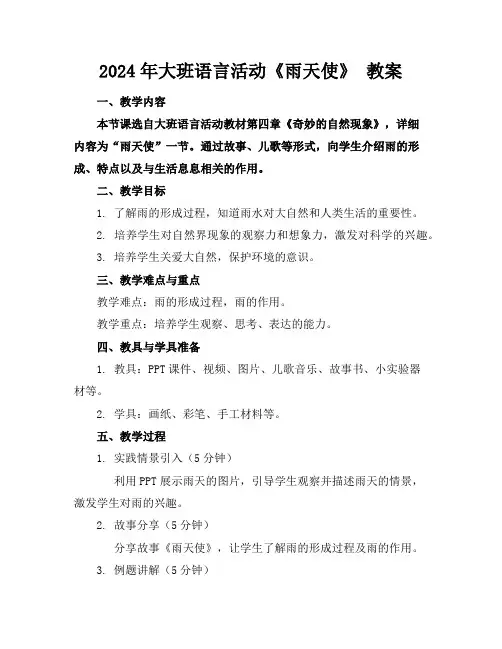 2024年大班语言活动《雨天使》 教案

一、教学内容

本节课选自大班语言活动教材第四章《奇妙的自然现象》，详细内容为“雨天使”一节。通过故事、儿歌等形式，向学生介绍雨的形成、特点以及与生活息息相关的作用。

二、教学目标

1. 了解雨的形成过程，知道雨水对大自然和人类生活的重要性。

2. 培养学生对自然界现象的观察力和想象力，激发对科学的兴趣。

3. 培养学生关爱大自然，保护环境的意识。

三、教学难点与重点

教学难点：雨的形成过程，雨的作用。

教学重点：培养学生观察、思考、表达的能力。

四、教具与学具准备

1. 教具：PPT课件、视频、图片、儿歌音乐、故事书、小实验器材等。

2. 学具：画纸、彩笔、手工材料等。

五、教学过程

1. 实践情景引入（5分钟）

利用PPT展示雨天的图片，引导学生观察并描述雨天的情景，激发学生对雨的兴趣。

2. 故事分享（5分钟）

分享故事《雨天使》，让学生了解雨的形成过程及雨的作用。

3. 例题讲解（5分钟）